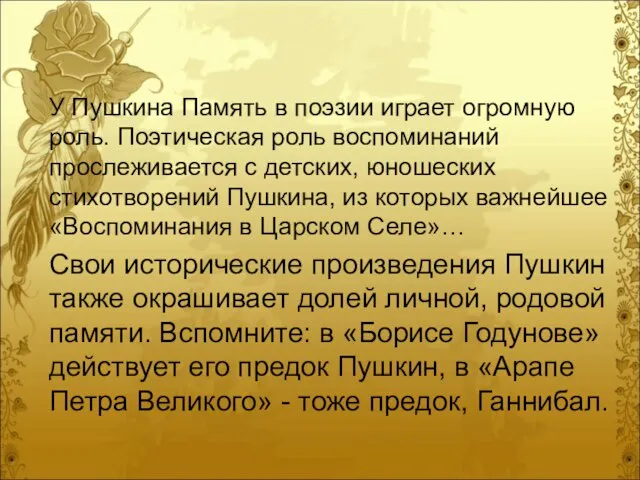 У Пушкина Память в поэзии играет огромную роль. Поэтическая роль воспоминаний прослеживается с детских, юношеских стихотворений Пушкина, из которых важнейшее «Воспоминания в Царском Селе»…

Свои исторические произведения Пушкин также окрашивает долей личной, родовой памяти. Вспомните: в «Борисе Годунове» действует его предок Пушкин, в «Арапе Петра Великого» - тоже предок, Ганнибал.